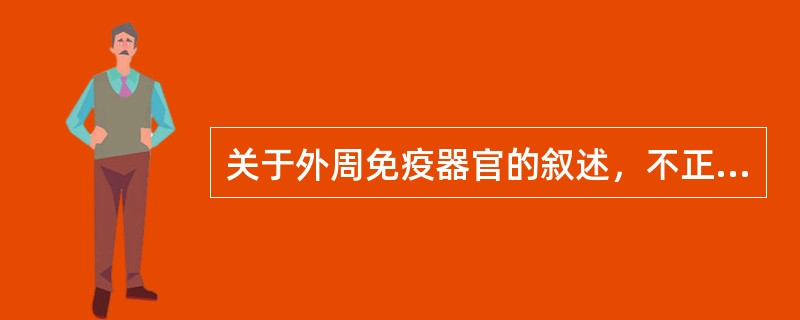 关于外周免疫器官的叙述，不正...